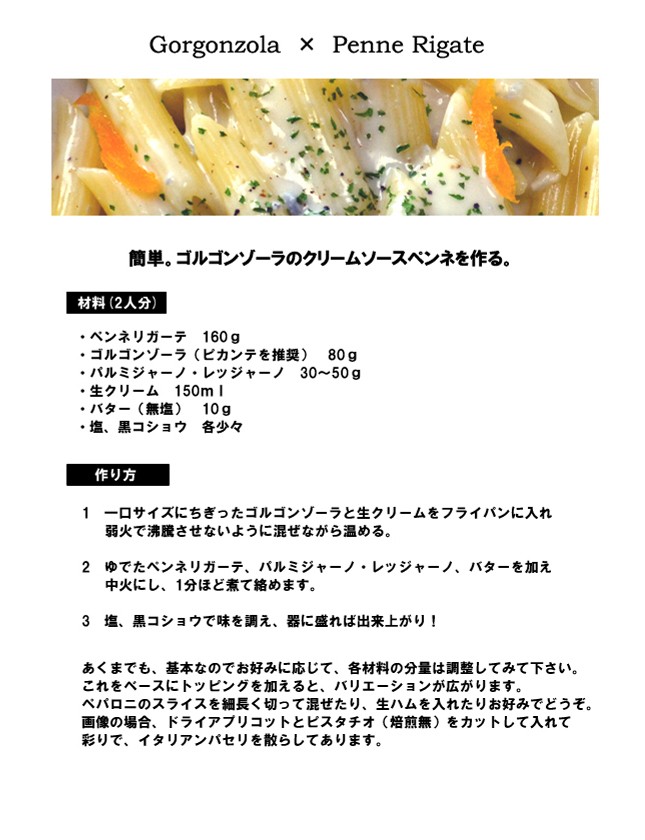 Gorgonzola × Penne Rigate

簡単。ゴルゴンゾーラのクリームソースペンネを作る。

材料（2人分）

・ペンネリガーテ　160ｇ
・ゴルゴンゾーラ（ピカンテを推奨）　80ｇ
・パルミジャーノ・レッジャーノ　30～50ｇ
・生クリーム　150ｍｌ
・バター（無塩）　10ｇ
・塩、黒コショウ　各少々

作り方

1　一口サイズにちぎったゴルゴンゾーラと生クリームをフライパンに入れ弱火で沸騰させないように混ぜながら温める。

2　ゆでたペンネリガーテ、パルミジャーノ・レッジャーノ、バターを加え中火にし、1分ほど煮て絡めます。

3　塩、黒コショウで味を調え、器に盛れば出来上がり！

あくまでも、基本なのでお好みに応じて、各材料の分量は調整してみて下さい。
これをベースにトッピングを加えると、バリエーションが広がります。
ペパロニのスライスを細長く切って混ぜたり、生ハムを入れたりお好みでどうぞ。
画像の場合、ドライアプリコットとピスタチオ（焙煎無）をカットして入れて彩りで、イタリアンパセリを散らしてあります。